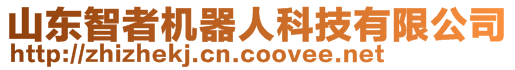 山东智者机器人科技有限公司
http://zhizhekj.cn.coovee.net